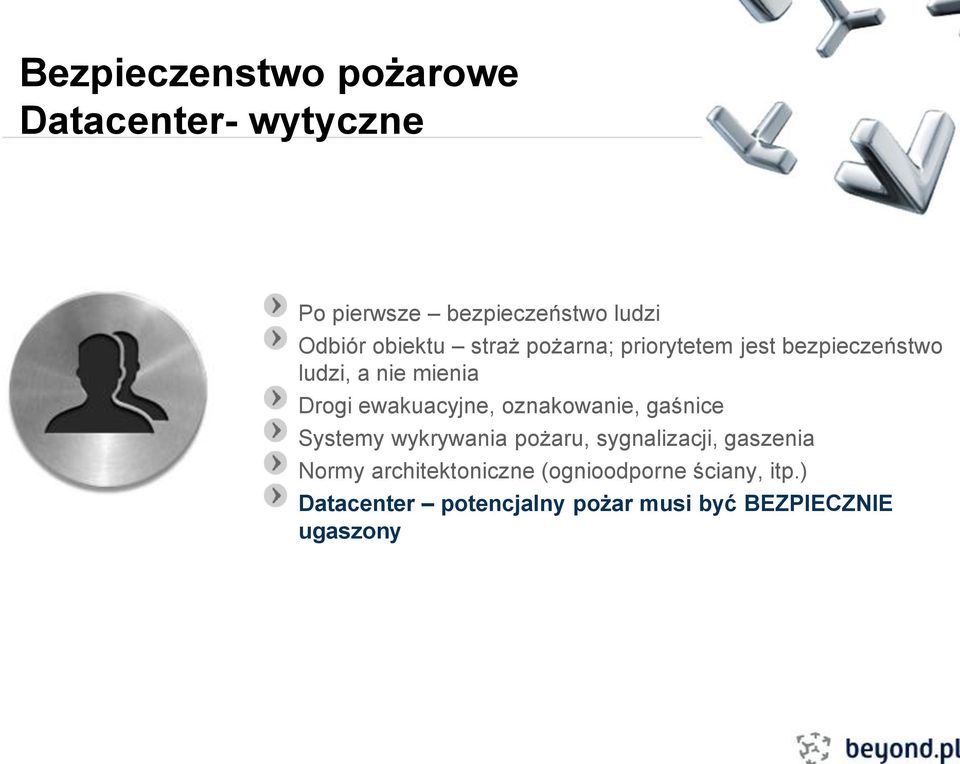 Bezpieczenstwo pożarowe Datacenter- wytyczne

Po pierwsze – bezpieczeństwo ludzi

Odbiór obiektu – straż pożarna; priorytetem jest bezpieczeństwo ludzi, a nie mienia

Drogi ewakuacyjne, oznakowanie, gaśnice

Systemy wykrywania pożaru, sygnalizacji, gaszenia

Normy architektoniczne (ognioodporne ściany, itp.)

Datacenter – potencjalny pożar musi być BEZPIECZNIE ugaszony

beyond.pl